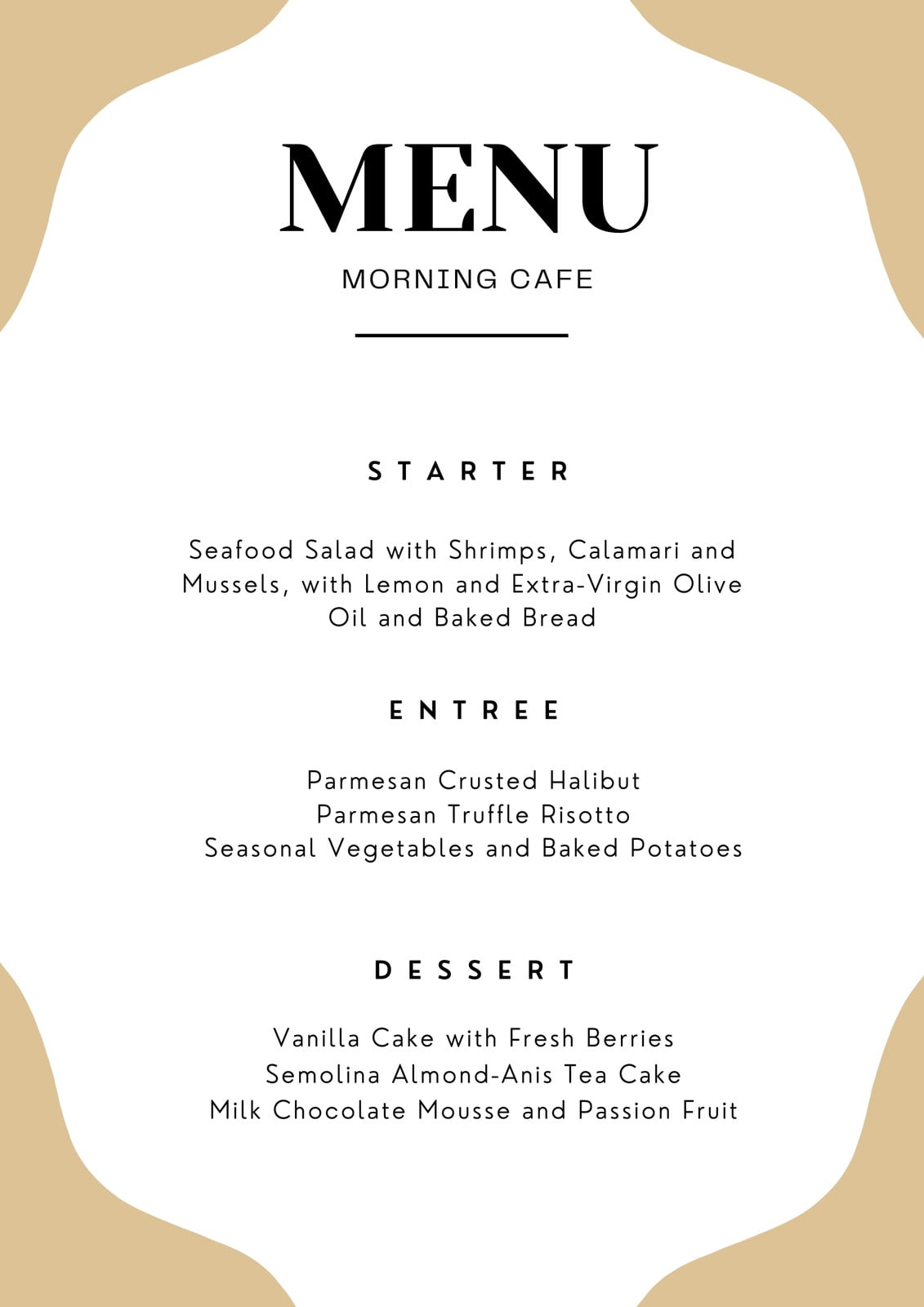 MENU

MORNING CAFE

STARTER

Seafood Salad with Shrimps, Calamari and Mussels, with Lemon and Extra-Virgin Olive Oil and Baked Bread

ENTREE

Parmesan Crusted Halibut
Parmesan Truffle Risotto
Seasonal Vegetables and Baked Potatoes

DESSERT

Vanilla Cake with Fresh Berries
Semolina Almond-Anis Tea Cake
Milk Chocolate Mousse and Passion Fruit